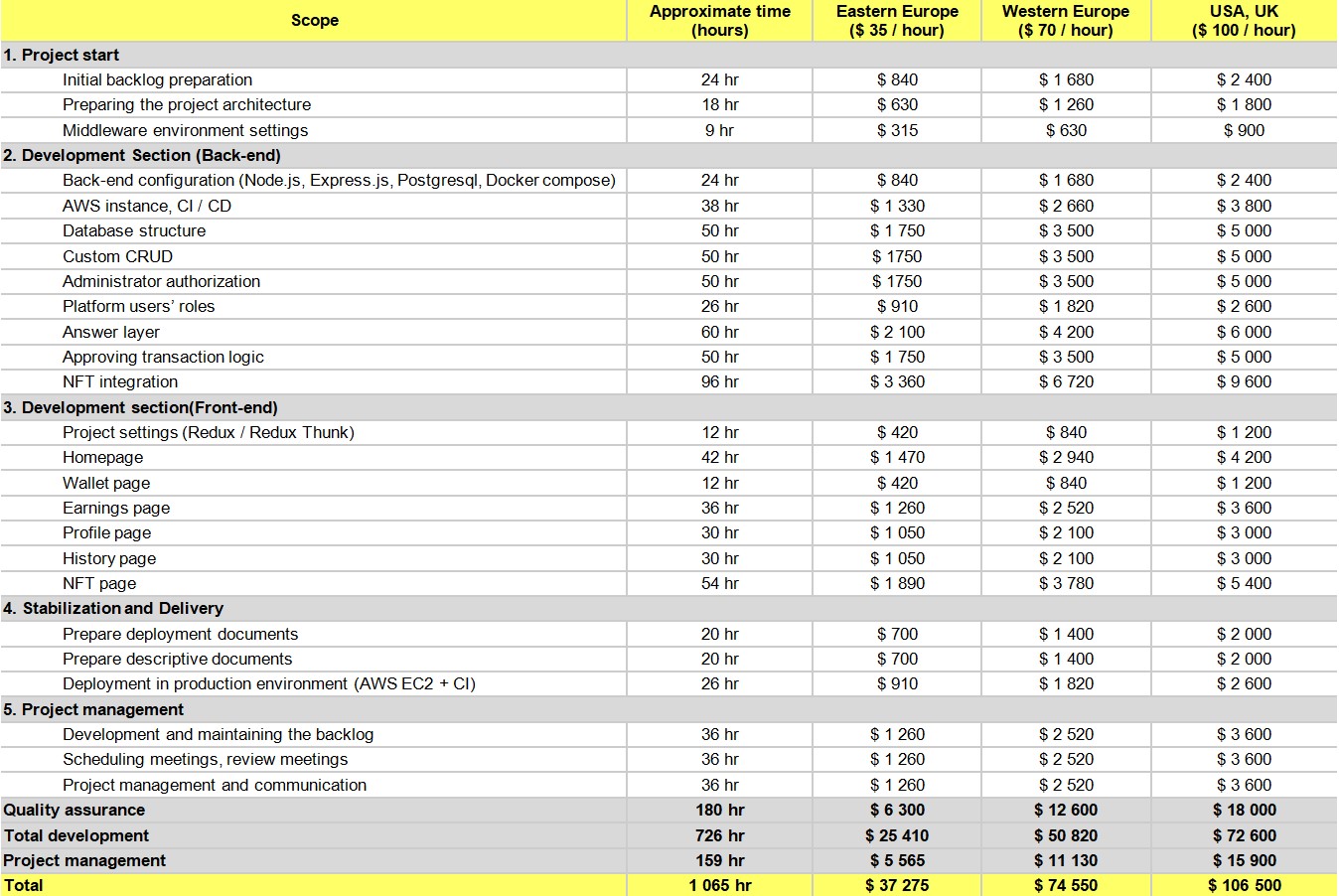 | Scope | Approximate time (hours) | Eastern Europe ($ 35 / hour) | Western Europe ($ 70 / hour) | USA, UK ($ 100 / hour) |
|---|---|---|---|---|
| 1. Project start | | | | |
| Initial backlog preparation | 24 hr | $ 840 | $ 1 680 | $ 2 400 |
| Preparing the project architecture | 18 hr | $ 630 | $ 1 260 | $ 1 800 |
| Middleware environment settings | 9 hr | $ 315 | $ 630 | $ 900 |
| 2. Development Section (Back-end) | | | | |
| Back-end configuration (Node.js, Express.js, Postgresql, Docker compose) | 24 hr | $ 840 | $ 1 680 | $ 2 400 |
| AWS instance, CI / CD | 38 hr | $ 1 330 | $ 2 660 | $ 3 800 |
| Database structure | 50 hr | $ 1 750 | $ 3 500 | $ 5 000 |
| Custom CRUD | 50 hr | $ 1750 | $ 3 500 | $ 5 000 |
| Administrator authorization | 50 hr | $ 1750 | $ 3 500 | $ 5 000 |
| Platform users' roles | 26 hr | $ 910 | $ 1 820 | $ 2 600 |
| Answer layer | 60 hr | $ 2 100 | $ 4 200 | $ 6 000 |
| Approving transaction logic | 50 hr | $ 1 750 | $ 3 500 | $ 5 000 |
| NFT integration | 96 hr | $ 3 360 | $ 6 720 | $ 9 600 |
| 3. Development section(Front-end) | | | | |
| Project settings (Redux / Redux Thunk) | 12 hr | $ 420 | $ 840 | $ 1 200 |
| Homepage | 42 hr | $ 1 470 | $ 2 940 | $ 4 200 |
| Wallet page | 12 hr | $ 420 | $ 840 | $ 1 200 |
| Earnings page | 36 hr | $ 1 260 | $ 2 520 | $ 3 600 |
| Profile page | 30 hr | $ 1 050 | $ 2 100 | $ 3 000 |
| History page | 30 hr | $ 1 050 | $ 2 100 | $ 3 000 |
| NFT page | 54 hr | $ 1 890 | $ 3 780 | $ 5 400 |
| 4. Stabilization and Delivery | | | | |
| Prepare deployment documents | 20 hr | $ 700 | $ 1 400 | $ 2 000 |
| Prepare descriptive documents | 20 hr | $ 700 | $ 1 400 | $ 2 000 |
| Deployment in production environment (AWS EC2 + CI) | 26 hr | $ 910 | $ 1 820 | $ 2 600 |
| 5. Project management | | | | |
| Development and maintaining the backlog | 36 hr | $ 1 260 | $ 2 520 | $ 3 600 |
| Scheduling meetings, review meetings | 36 hr | $ 1 260 | $ 2 520 | $ 3 600 |
| Project management and communication | 36 hr | $ 1 260 | $ 2 520 | $ 3 600 |
| Quality assurance | 180 hr | $ 6 300 | $ 12 600 | $ 18 000 |
| Total development | 726 hr | $ 25 410 | $ 50 820 | $ 72 600 |
| Project management | 159 hr | $ 5 565 | $ 11 130 | $ 15 900 |
| Total | 1 065 hr | $ 37 275 | $ 74 550 | $ 106 500 |